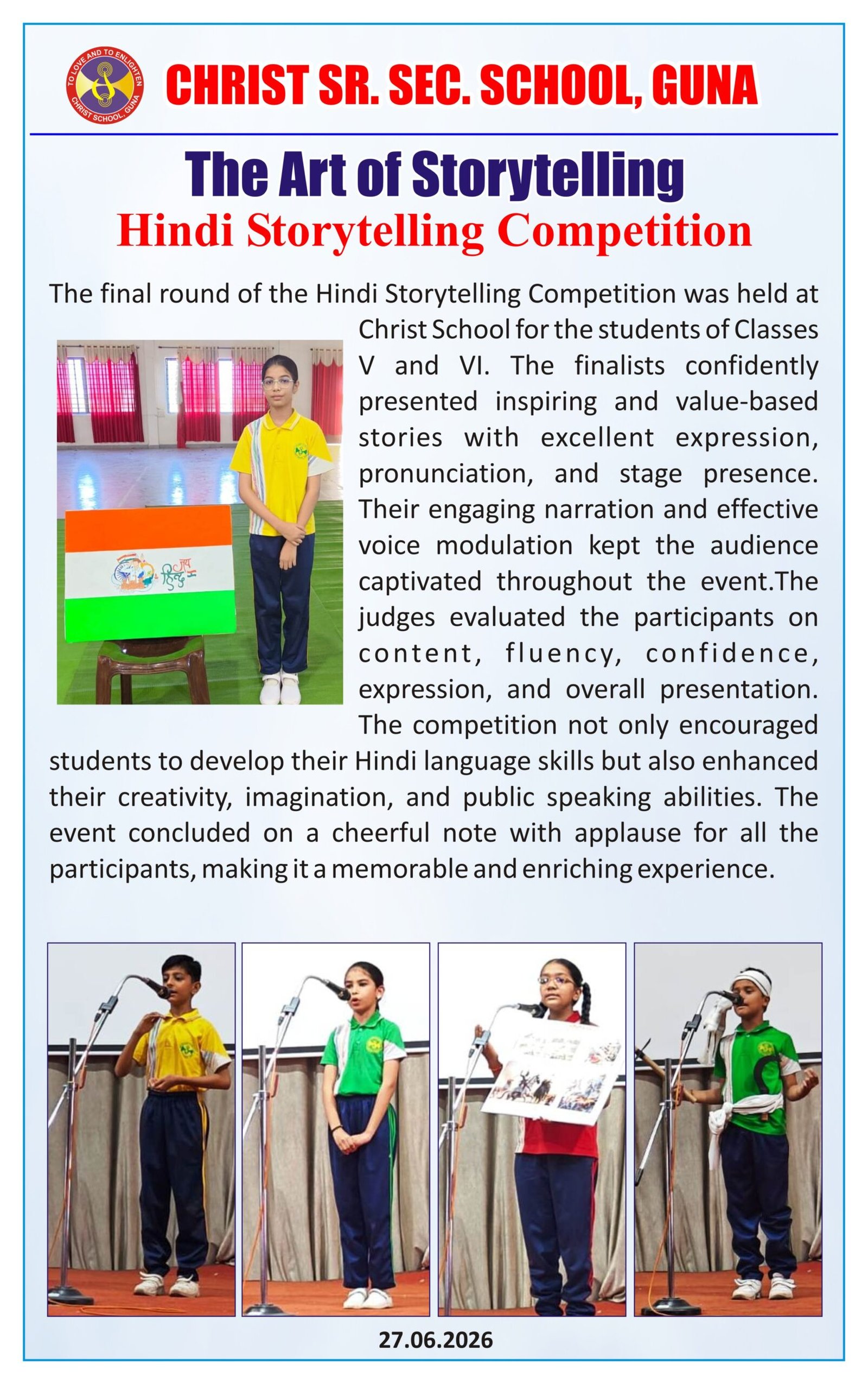 TO LOVE AND TO ENLIGHTEN
CHRIST SCHOOL, GUNA

CHRIST SR. SEC. SCHOOL, GUNA

The Art of Storytelling
Hindi Storytelling Competition

The final round of the Hindi Storytelling Competition was held at Christ School for the students of Classes V and VI. The finalists confidently presented inspiring and value-based stories with excellent expression, pronunciation, and stage presence. Their engaging narration and effective voice modulation kept the audience captivated throughout the event.The judges evaluated the participants on content, fluency, confidence, expression, and overall presentation. The competition not only encouraged students to develop their Hindi language skills but also enhanced their creativity, imagination, and public speaking abilities. The event concluded on a cheerful note with applause for all the participants, making it a memorable and enriching experience.

जय हिन्द

27.06.2026